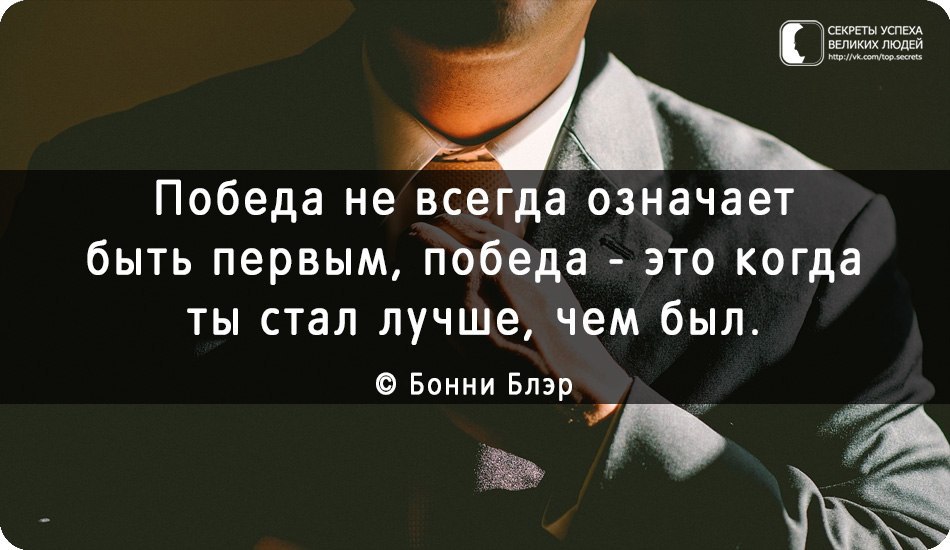 СЕКРЕТЫ УСПЕХА ВЕЛИКИХ ЛЮДЕЙ
http://vk.com/top.secrets

Победа не всегда означает быть первым, победа - это когда ты стал лучше, чем был.

© Бонни Блэр